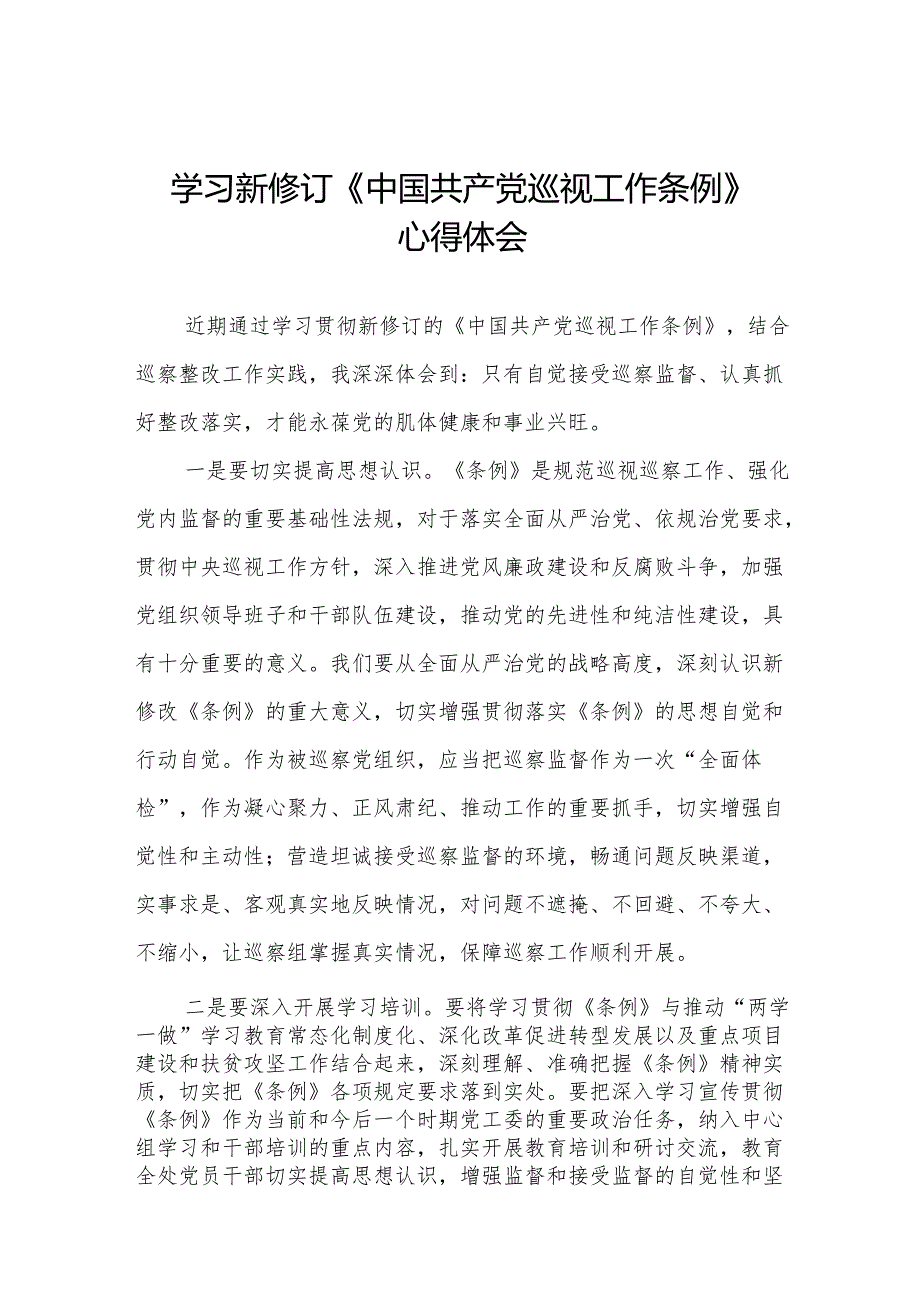 学习新修订《中国共产党巡视工作条例》心得体会

近期通过学习贯彻新修订的《中国共产党巡视工作条例》，结合巡察整改工作实践，我深深体会到：只有自觉接受巡察监督、认真抓好整改落实，才能永葆党的肌体健康和事业兴旺。

一是要切实提高思想认识。《条例》是规范巡视巡察工作、强化党内监督的重要基础性法规，对于落实全面从严治党、依规治党要求，贯彻中央巡视工作方针，深入推进党风廉政建设和反腐败斗争，加强党组织领导班子和干部队伍建设，推动党的先进性和纯洁性建设，具有十分重要的意义。我们要从全面从严治党的战略高度，深刻认识新修改《条例》的重大意义，切实增强贯彻落实《条例》的思想自觉和行动自觉。作为被巡察党组织，应当把巡察监督作为一次“全面体检”，作为凝心聚力、正风肃纪、推动工作的重要抓手，切实增强自觉性和主动性；营造坦诚接受巡察监督的环境，畅通问题反映渠道，实事求是、客观真实地反映情况，对问题不遮掩、不回避、不夸大、不缩小，让巡察组掌握真实情况，保障巡察工作顺利开展。

二是要深入开展学习培训。要将学习贯彻《条例》与推动“两学一做”学习教育常态化制度化、深化改革促进转型发展以及重点项目建设和扶贫攻坚工作结合起来，深刻理解、准确把握《条例》精神实质，切实把《条例》各项规定要求落到实处。要把深入学习宣传贯彻《条例》作为当前和今后一个时期党工委的重要政治任务，纳入中心组学习和干部培训的重点内容，扎实开展教育培训和研讨交流，教育全处党员干部切实提高思想认识，增强监督和接受监督的自觉性和坚